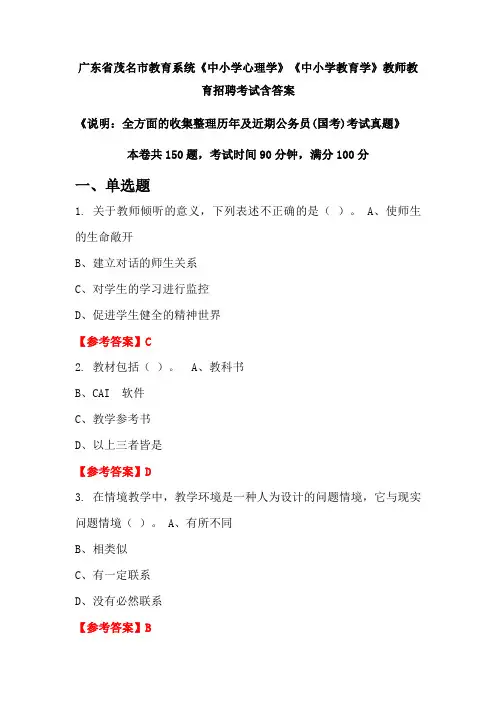 广东省茂名市教育系统《中小学心理学》《中小学教育学》教师教育招聘考试含答案

《说明：全方面的收集整理历年及近期公务员(国考)考试真题》

本卷共 150 题，考试时间 90 分钟，满分 100 分

一、单选题

1. 关于教师倾听的意义，下列表述不正确的是（ ）。 A、使师生的生命敞开

B、建立对话的师生关系

C、对学生的学习进行监控

D、促进学生健全的精神世界

【参考答案】C

2. 教材包括（ ）。 A、教科书

B、CAI 软件

C、教学参考书

D、以上三者皆是

【参考答案】D

3. 在情境教学中，教学环境是一种人为设计的问题情境，它与现实问题情境（ ）。 A、有所不同

B、相类似

C、有一定联系

D、没有必然联系

【参考答案】B